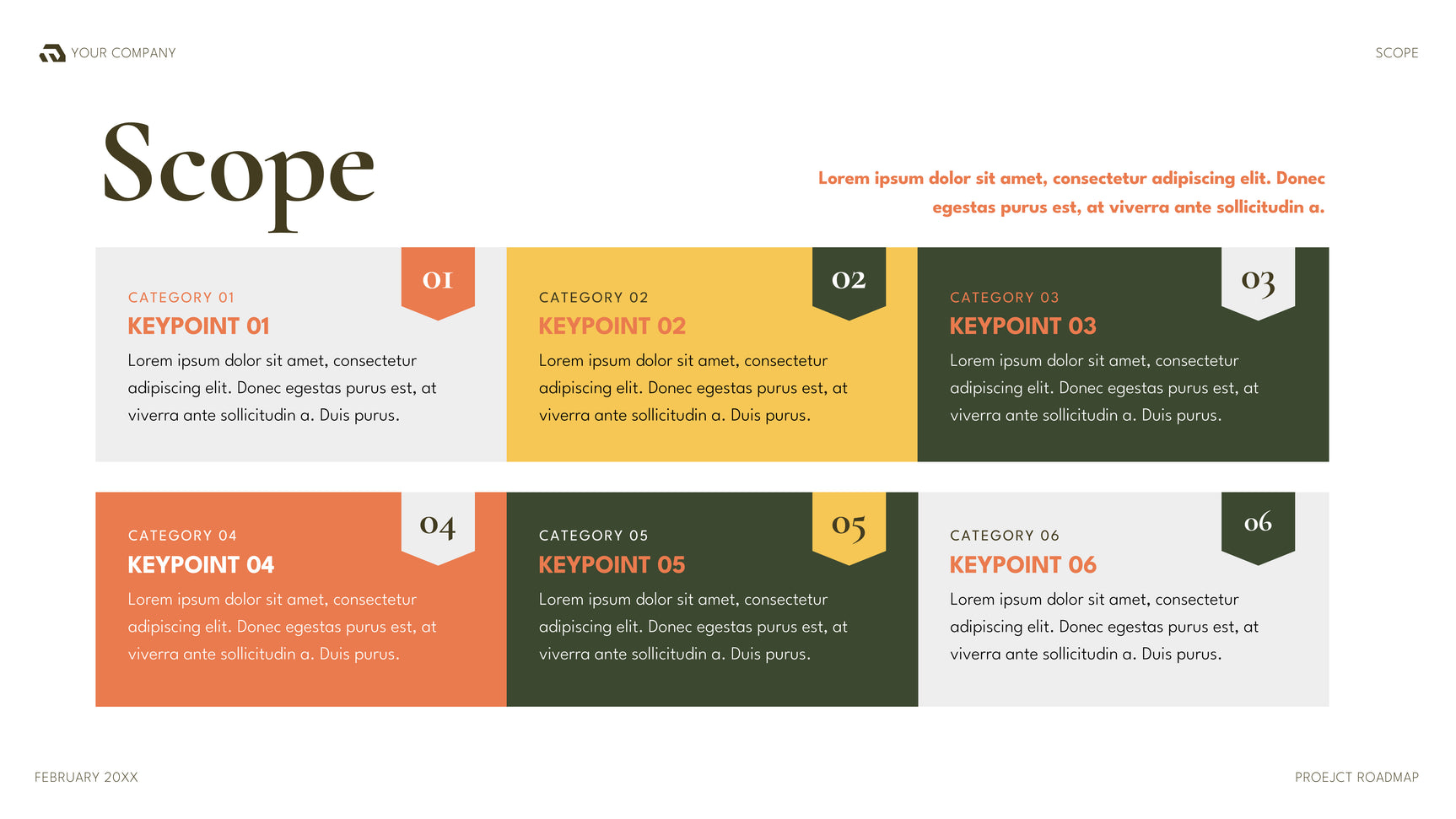 YOUR COMPANY

SCOPE

Scope

Lorem ipsum dolor sit amet, consectetur adipiscing elit. Donec egestas purus est, at viverra ante sollicitudin a.

01

CATEGORY 01

KEYPOINT 01

Lorem ipsum dolor sit amet, consectetur adipiscing elit. Donec egestas purus est, at viverra ante sollicitudin a. Duis purus.

02

CATEGORY 02

KEYPOINT 02

Lorem ipsum dolor sit amet, consectetur adipiscing elit. Donec egestas purus est, at viverra ante sollicitudin a. Duis purus.

03

CATEGORY 03

KEYPOINT 03

Lorem ipsum dolor sit amet, consectetur adipiscing elit. Donec egestas purus est, at viverra ante sollicitudin a. Duis purus.

04

CATEGORY 04

KEYPOINT 04

Lorem ipsum dolor sit amet, consectetur adipiscing elit. Donec egestas purus est, at viverra ante sollicitudin a. Duis purus.

05

CATEGORY 05

KEYPOINT 05

Lorem ipsum dolor sit amet, consectetur adipiscing elit. Donec egestas purus est, at viverra ante sollicitudin a. Duis purus.

06

CATEGORY 06

KEYPOINT 06

Lorem ipsum dolor sit amet, consectetur adipiscing elit. Donec egestas purus est, at viverra ante sollicitudin a. Duis purus.

FEBRUARY 20XX

PROEJCT ROADMAP